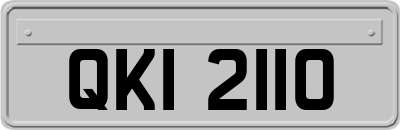 QKI 2110